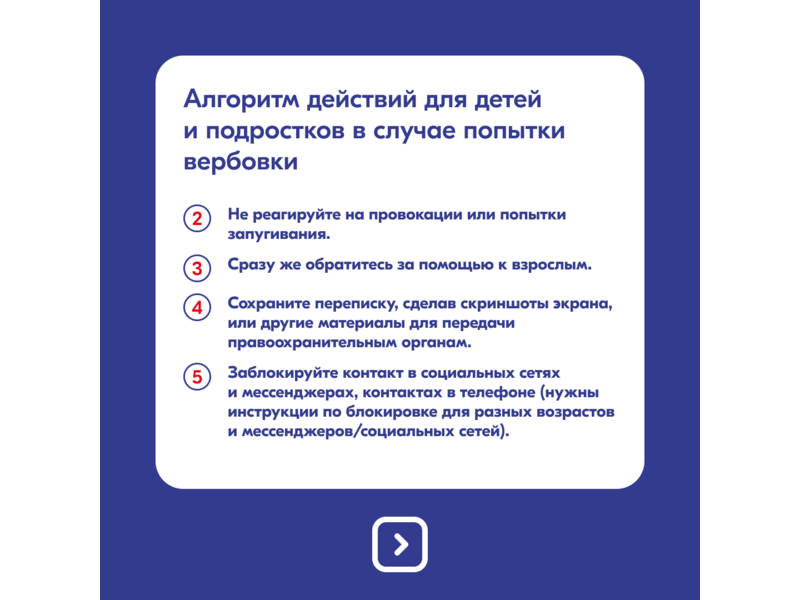 Алгоритм действий для детей и подростков в случае попытки вербовки

2 Не реагируйте на провокации или попытки запугивания.

3 Сразу же обратитесь за помощью к взрослым.

4 Сохраните переписку, сделав скриншоты экрана, или другие материалы для передачи правоохранительным органам.

5 Заблокируйте контакт в социальных сетях и мессенджерах, контактах в телефоне (нужны инструкции по блокировке для разных возрастов и мессенджеров/социальных сетей).